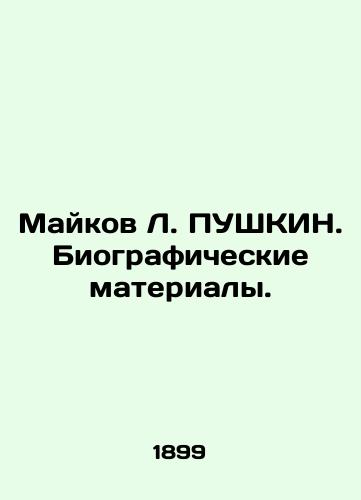 Майков Л. ПУШКИН. Биографические материалы.

1899